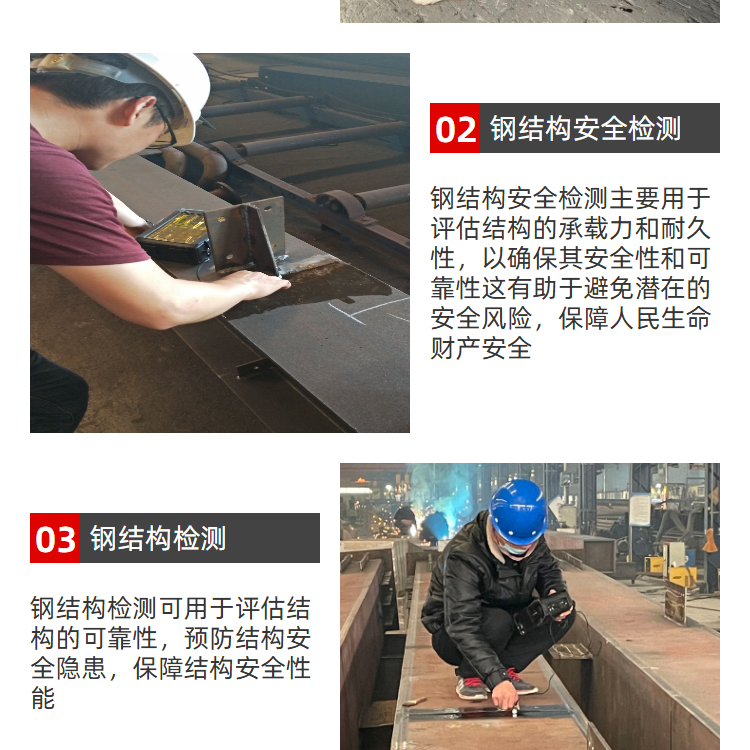 02 钢结构安全检测

钢结构安全检测主要用于评估结构的承载力和耐久性，以确保其安全性和可靠性这有助于避免潜在的安全风险，保障人民生命财产安全

03 钢结构检测

钢结构检测可用于评估结构的可靠性，预防结构安全隐患，保障结构安全性能